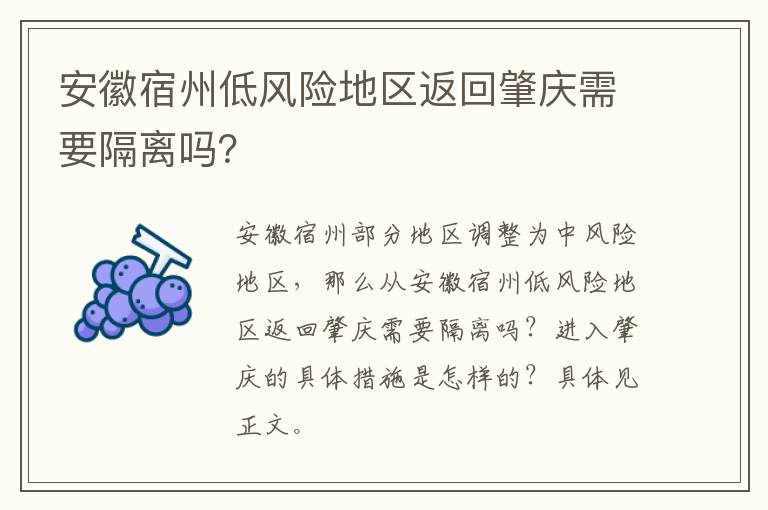 安徽宿州低风险地区返回肇庆需要隔离吗?

安徽宿州部分地区调整为中风险地区，那么从安徽宿州低风险地区返回肇庆需要隔离吗？进入肇庆的具体措施是怎样的？具体见正文。